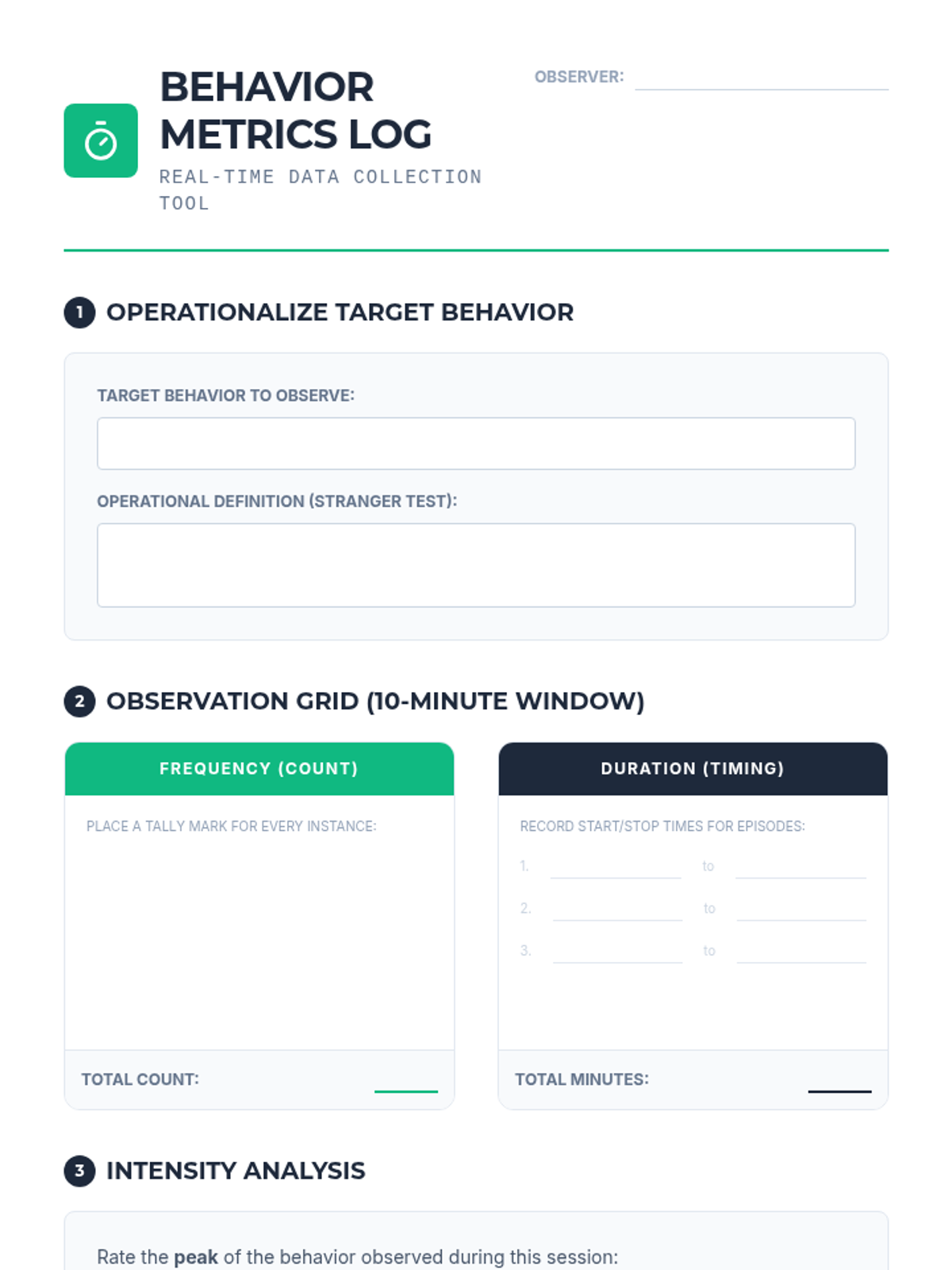 BEHAVIOR METRICS LOG

REAL-TIME DATA COLLECTION TOOL

OBSERVER: ____

1 OPERATIONALIZE TARGET BEHAVIOR

TARGET BEHAVIOR TO OBSERVE:

OPERATIONAL DEFINITION (STRANGER TEST):

2 OBSERVATION GRID (10-MINUTE WINDOW)

FREQUENCY (COUNT)

PLACE A TALLY MARK FOR EVERY INSTANCE:

TOTAL COUNT: ____

DURATION (TIMING)

RECORD START/STOP TIMES FOR EPISODES:

1. ____ to ____

2. ____ to ____

3. ____ to ____

TOTAL MINUTES: ____

3 INTENSITY ANALYSIS

Rate the peak of the behavior observed during this session: